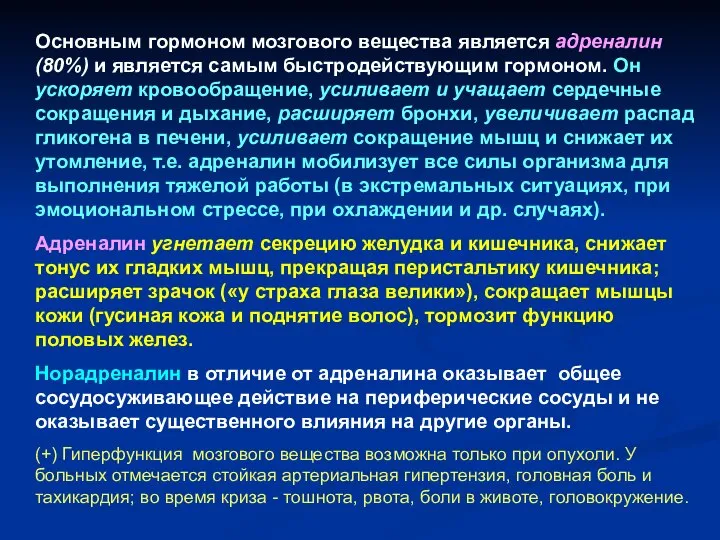 Основным гормоном мозгового вещества является адреналин (80%) и является самым быстродействующим гормоном. Он ускоряет кровообращение, усиливает и учащает сердечные сокращения и дыхание, расширяет бронхи, увеличивает распад гликогена в печени, усиливает сокращение мышц и снижает их утомление, т.е. адреналин мобилизует все силы организма для выполнения тяжелой работы (в экстремальных ситуациях, при эмоциональном стрессе, при охлаждении и др. случаях).

Адреналин угнетает секрецию желудка и кишечника, снижает тонус их гладких мышц, прекращая перистальтику кишечника; расширяет зрачок («у страха глаза велики»), сокращает мышцы кожи (гусиная кожа и поднятие волос), тормозит функцию половых желез.

Норадреналин в отличие от адреналина оказывает общее сосудосуживающее действие на периферические сосуды и не оказывает существенного влияния на другие органы.

(+) Гиперфункция мозгового вещества возможна только при опухоли. У больных отмечается стойкая артериальная гипертензия, головная боль и тахикардия; во время криза - тошнота, рвота, боли в животе, головокружение.